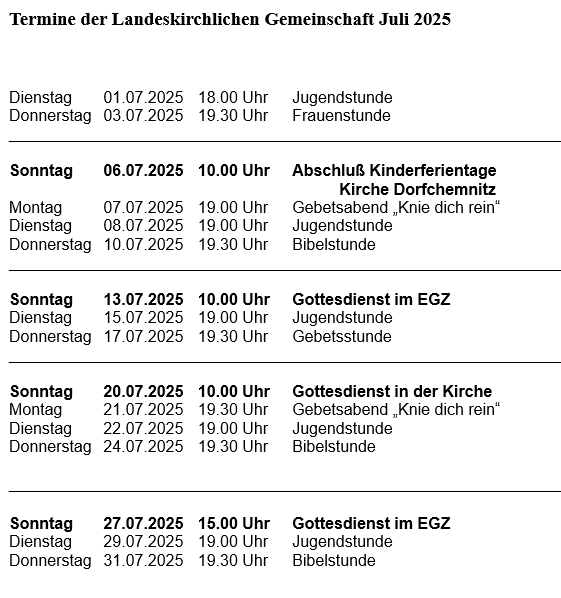 Termine der Landeskirchlichen Gemeinschaft Juli 2025

Dienstag 01.07.2025 18.00 Uhr Jugendstunde
Donnerstag 03.07.2025 19.30 Uhr Frauenstunde

Sonntag 06.07.2025 10.00 Uhr Abschluß Kinderferientage Kirche Dorfchemnitz
Montag 07.07.2025 19.00 Uhr Gebetsabend „Knie dich rein“
Dienstag 08.07.2025 19.00 Uhr Jugendstunde
Donnerstag 10.07.2025 19.30 Uhr Bibelstunde

Sonntag 13.07.2025 10.00 Uhr Gottesdienst im EGZ
Dienstag 15.07.2025 19.00 Uhr Jugendstunde
Donnerstag 17.07.2025 19.30 Uhr Gebetsstunde

Sonntag 20.07.2025 10.00 Uhr Gottesdienst in der Kirche
Montag 21.07.2025 19.30 Uhr Gebetsabend „Knie dich rein“
Dienstag 22.07.2025 19.00 Uhr Jugendstunde
Donnerstag 24.07.2025 19.30 Uhr Bibelstunde

Sonntag 27.07.2025 15.00 Uhr Gottesdienst im EGZ
Dienstag 29.07.2025 19.00 Uhr Jugendstunde
Donnerstag 31.07.2025 19.30 Uhr Bibelstunde